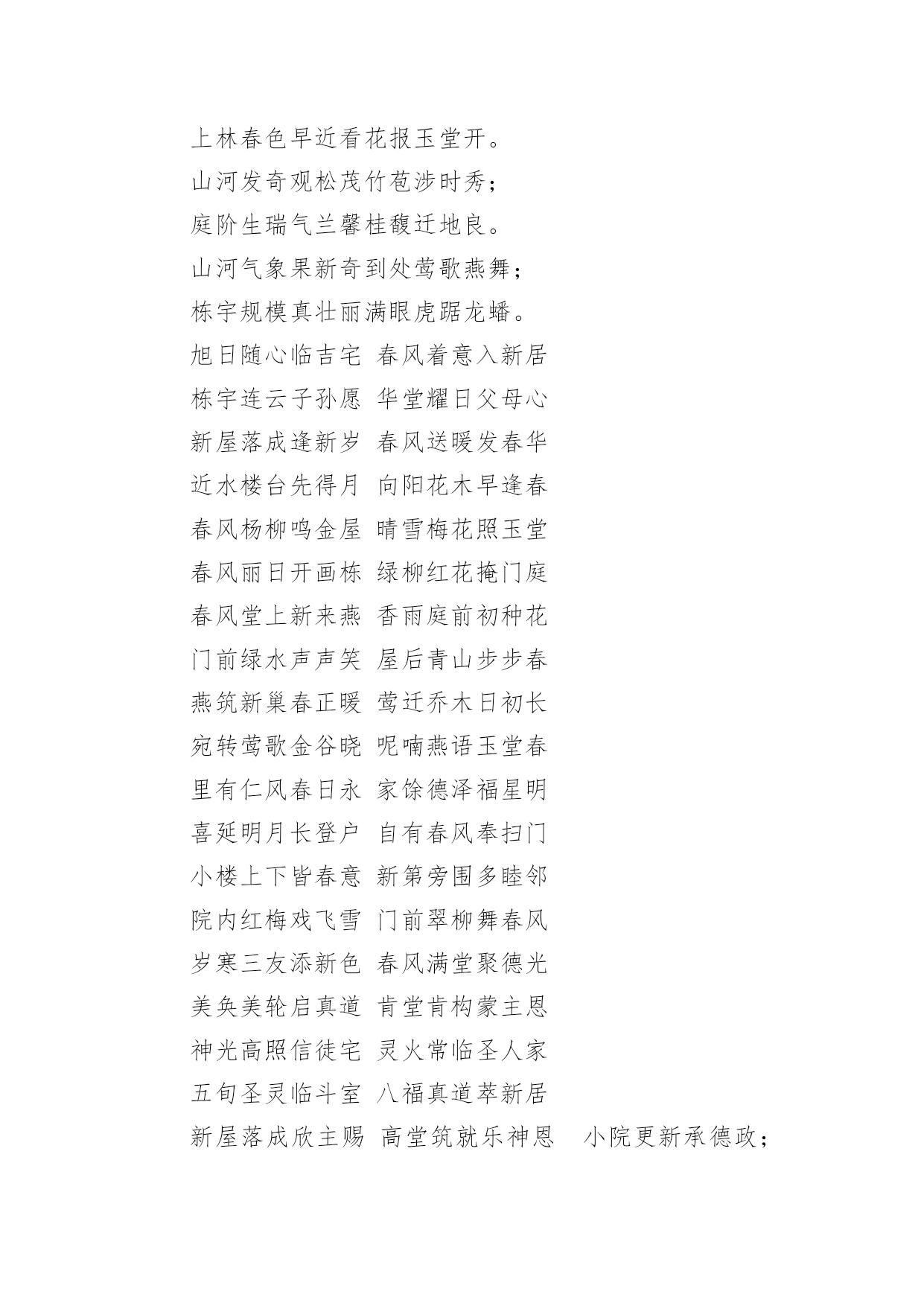 上林春色早近看花报玉堂开。

山河发奇观松茂竹苞涉时秀；

庭阶生瑞气兰馨桂馥迁地良。

山河气象果新奇到处莺歌燕舞；

栋宇规模真壮丽满眼虎踞龙蟠。

旭日随心临吉宅 春风着意入新居

栋宇连云子孙愿 华堂耀日父母心

新屋落成逢新岁 春风送暖发春华

近水楼台先得月 向阳花木早逢春

春风杨柳鸣金屋 晴雪梅花照玉堂

春风丽日开画栋 绿柳红花掩门庭

春风堂上新来燕 香雨庭前初种花

门前绿水声声笑 屋后青山步步春

燕筑新巢春正暖 莺迁乔木日初长

宛转莺歌金谷晓 呢喃燕语玉堂春

里有仁风春日永 家馀德泽福星明

喜延明月长登户 自有春风奉扫门

小楼上下皆春意 新第旁围多睦邻

院内红梅戏飞雪 门前翠柳舞春风

岁寒三友添新色 春风满堂聚德光

美奂美轮启真道 肯堂肯构蒙主恩

神光高照信徒宅 灵火常临圣人家

五旬圣灵临斗室 八福真道萃新居

新屋落成欣主赐 高堂筑就乐神恩 小院更新承德政；